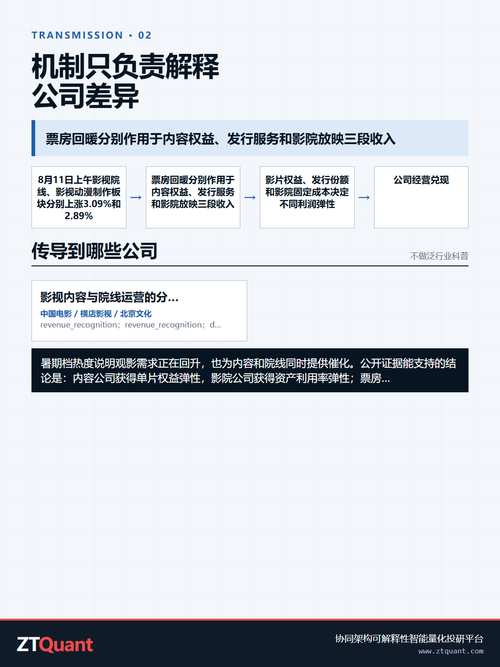 TRANSMISSION • 02

机制只负责解释
公司差异

票房回暖分别作用于内容权益、发行服务和影院放映三段收入

8月11日上午影视院线、影视动漫制作板块分别上涨3.09%和2.89%

→

票房回暖分别作用于内容权益、发行服务和影院放映三段收入

→

影片权益、发行份额和影院固定成本决定不同利润弹性

→

公司经营兑现

传导到哪些公司

不做泛行业科普

影视内容与院线运营的分...

中国电影 / 横店影视 / 北京文化

revenue_recognition；revenue_recognition；d...

暑期档热度说明观影需求正在回升，也为内容和院线同时提供催化。公开证据能支持的结论是：内容公司获得单片权益弹性，影院公司获得资产利用率弹性；票房...

ZTQuant

协同架构可解释性智能量化投研平台
www.ztquant.com